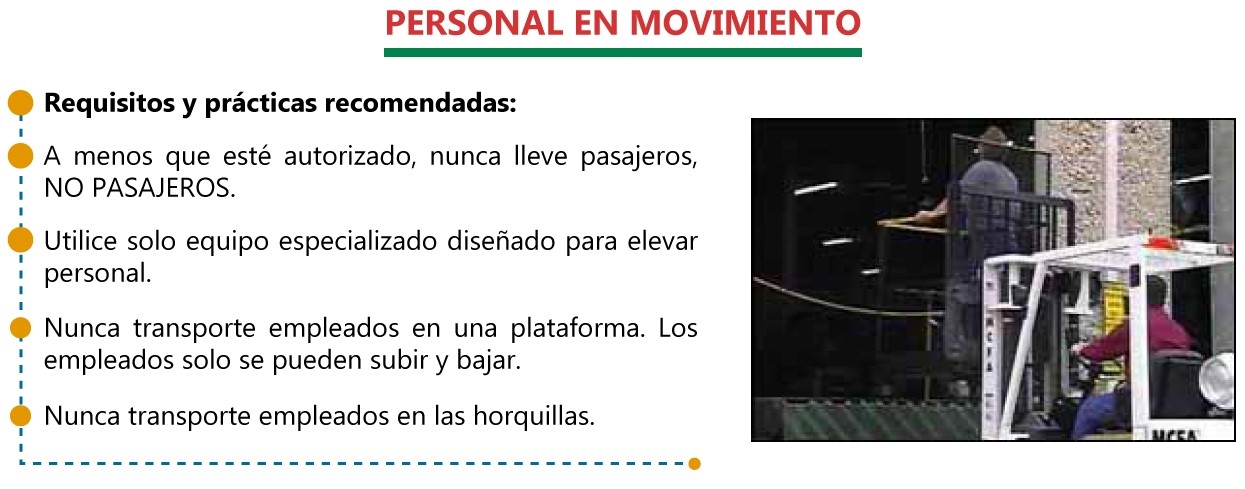 PERSONAL EN MOVIMIENTO

Requisitos y prácticas recomendadas:

A menos que esté autorizado, nunca lleve pasajeros, NO PASAJEROS.

Utilice solo equipo especializado diseñado para elevar personal.

Nunca transporte empleados en una plataforma. Los empleados solo se pueden subir y bajar.

Nunca transporte empleados en las horquillas.

MCFA

MCFA